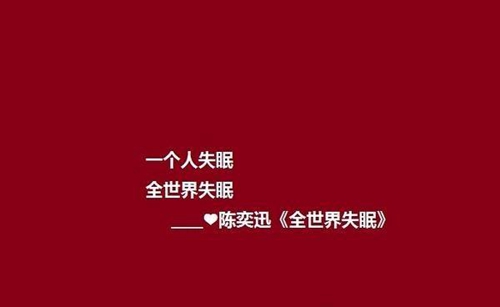 一个人失眠
全世界失眠
____❤陈奕迅《全世界失眠》